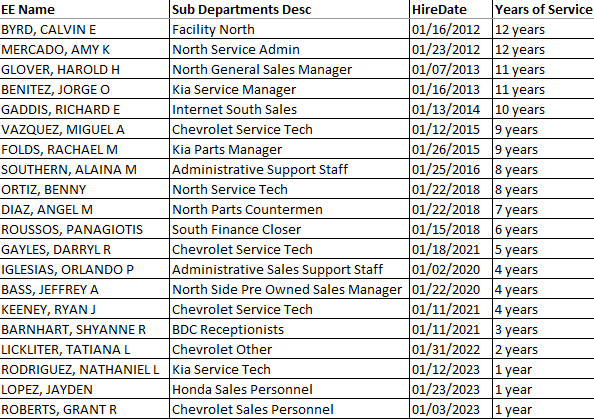 | EE Name | Sub Departments Desc | HireDate | Years of Service |
|---|---|---|---|
| BYRD, CALVIN E | Facility North | 01/16/2012 | 12 years |
| MERCADO, AMY K | North Service Admin | 01/23/2012 | 12 years |
| GLOVER, HAROLD H | North General Sales Manager | 01/07/2013 | 11 years |
| BENITEZ, JORGE O | Kia Service Manager | 01/16/2013 | 11 years |
| GADDIS, RICHARD E | Internet South Sales | 01/13/2014 | 10 years |
| VAZQUEZ, MIGUEL A | Chevrolet Service Tech | 01/12/2015 | 9 years |
| FOLDS, RACHAEL M | Kia Parts Manager | 01/26/2015 | 9 years |
| SOUTHERN, ALAINA M | Administrative Support Staff | 01/25/2016 | 8 years |
| ORTIZ, BENNY | North Service Tech | 01/22/2018 | 8 years |
| DIAZ, ANGEL M | North Parts Countermen | 01/22/2018 | 7 years |
| ROUSSOS, PANAGIOTIS | South Finance Closer | 01/15/2018 | 6 years |
| GAYLES, DARRYL R | Chevrolet Service Tech | 01/18/2021 | 5 years |
| IGLESIAS, ORLANDO P | Administrative Sales Support Staff | 01/02/2020 | 4 years |
| BASS, JEFFREY A | North Side Pre Owned Sales Manager | 01/22/2020 | 4 years |
| KEENEY, RYAN J | Chevrolet Service Tech | 01/11/2021 | 4 years |
| BARNHART, SHYANNE R | BDC Receptionists | 01/11/2021 | 3 years |
| LICKLITER, TATIANA L | Chevrolet Other | 01/31/2022 | 2 years |
| RODRIGUEZ, NATHANIEL L | Kia Service Tech | 01/12/2023 | 1 year |
| LOPEZ, JAYDEN | Honda Sales Personnel | 01/23/2023 | 1 year |
| ROBERTS, GRANT R | Chevrolet Sales Personnel | 01/03/2023 | 1 year |